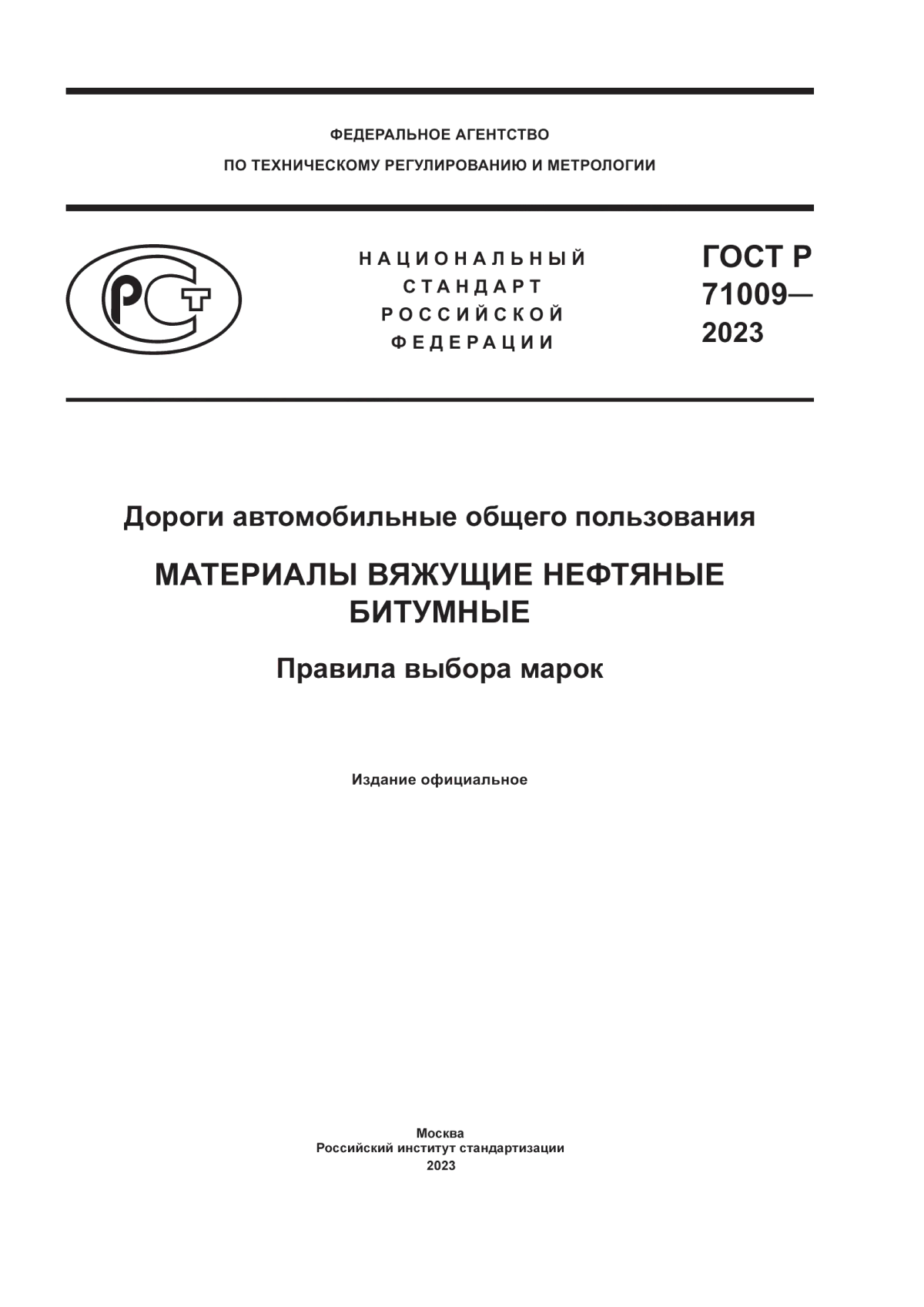 ФЕДЕРАЛЬНОЕ АГЕНТСТВО
ПО ТЕХНИЧЕСКОМУ РЕГУЛИРОВАНИЮ И МЕТРОЛОГИИ

РСТ

НАЦИОНАЛЬНЫЙ СТАНДАРТ РОССИЙСКОЙ ФЕДЕРАЦИИ

ГОСТ Р 71009— 2023

Дороги автомобильные общего пользования

МАТЕРИАЛЫ ВЯЖУЩИЕ НЕФТЯНЫЕ БИТУМНЫЕ

Правила выбора марок

Издание официальное

Москва
Российский институт стандартизации
2023